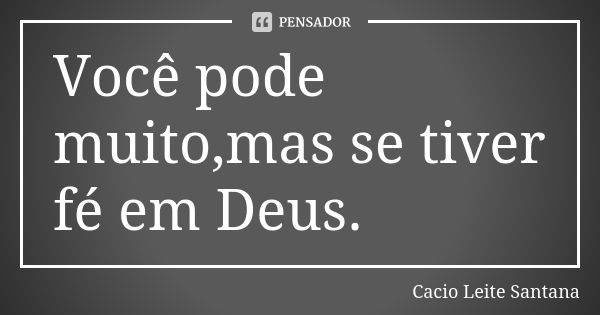 PENSADOR

Você pode muito,mas se tiver fé em Deus.

Cacio Leite Santana